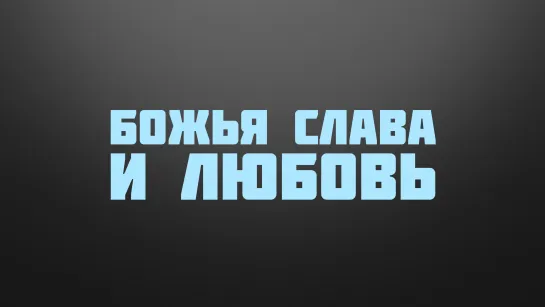 БОЖЬЯ СЛАВА
И ЛЮБОВЬ